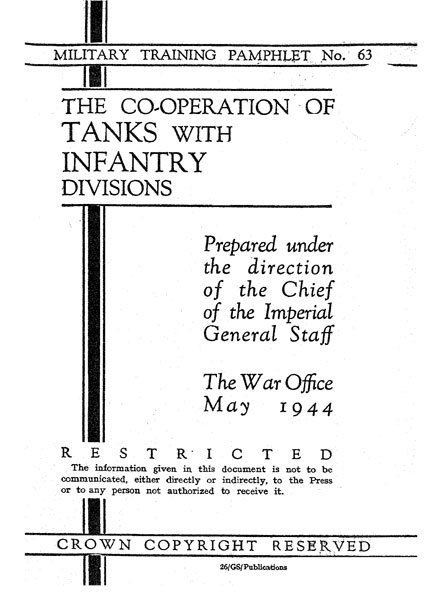 MILITARY TRAINING PAMPHLET No. 63

THE CO-OPERATION OF TANKS WITH INFANTRY DIVISIONS

Prepared under the direction of the Chief of the Imperial General Staff

The War Office
May 1944

RESTRICTED

The information given in this document is not to be communicated, either directly or indirectly, to the Press or to any person not authorized to receive it.

CROWN COPYRIGHT RESERVED

26/GS/Publications